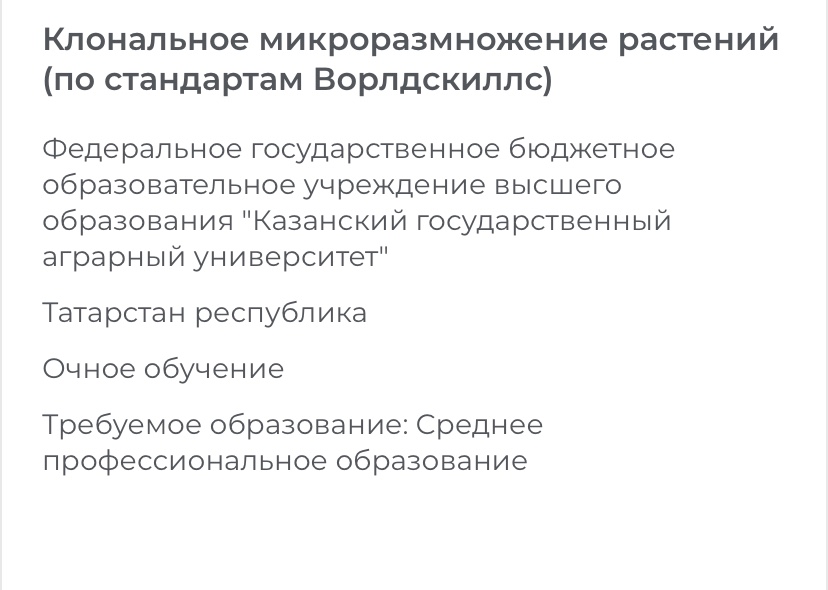 Клональное микроразмножение растений (по стандартам Ворлдскиллс)

Федеральное государственное бюджетное образовательное учреждение высшего образования "Казанский государственный аграрный университет"

Татарстан республика

Очное обучение

Требуемое образование: Среднее профессиональное образование